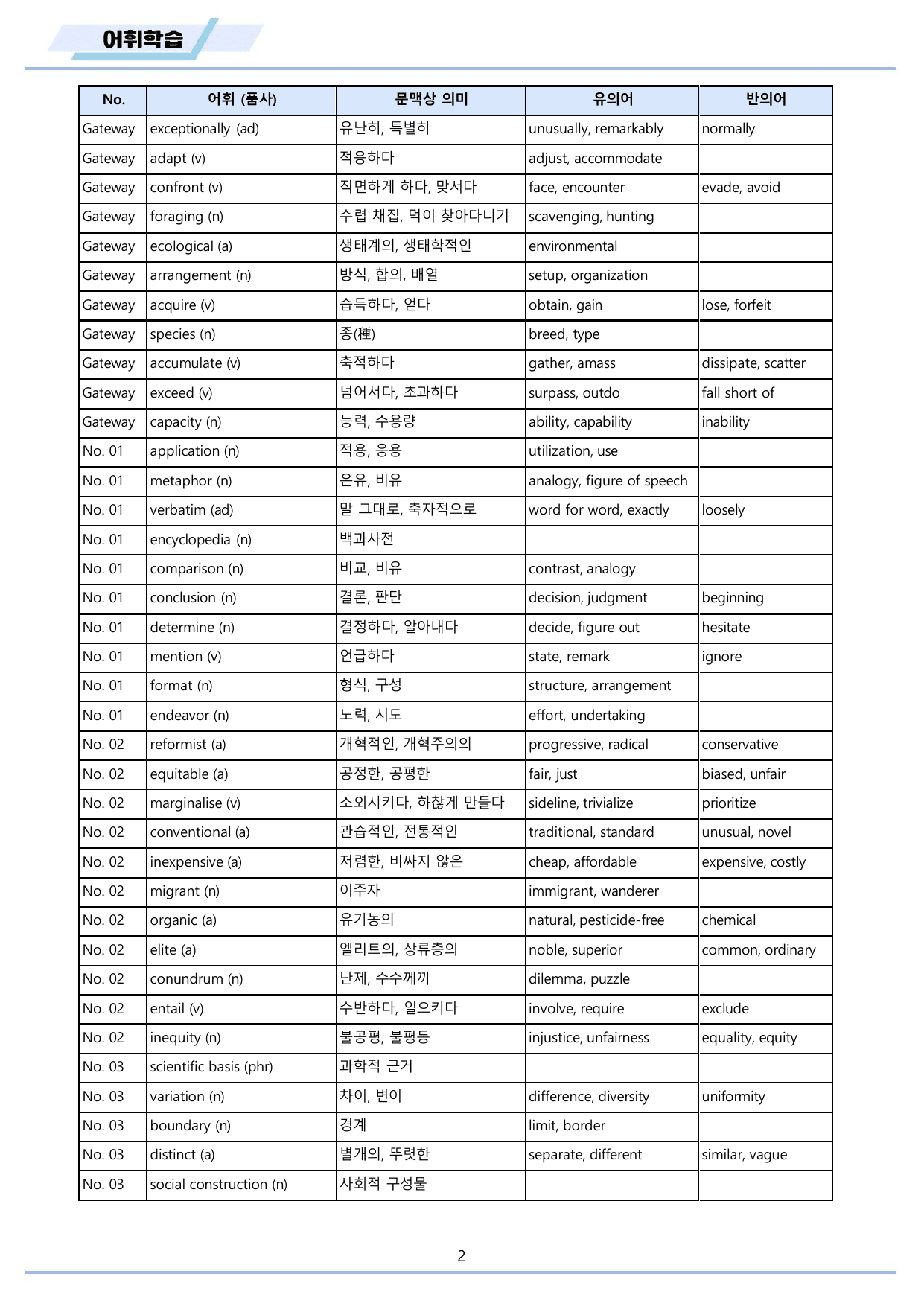 어휘학습

| No. | 어휘 (품사) | 문맥상 의미 | 유의어 | 반의어 |
|---|---|---|---|---|
| Gateway | exceptionally (ad) | 유난히, 특별히 | unusually, remarkably | normally |
| Gateway | adapt (v) | 적응하다 | adjust, accommodate | |
| Gateway | confront (v) | 직면하게 하다, 맞서다 | face, encounter | evade, avoid |
| Gateway | foraging (n) | 수렵 채집, 먹이 찾아다니기 | scavenging, hunting | |
| Gateway | ecological (a) | 생태계의, 생태학적인 | environmental | |
| Gateway | arrangement (n) | 방식, 합의, 배열 | setup, organization | |
| Gateway | acquire (v) | 습득하다, 얻다 | obtain, gain | lose, forfeit |
| Gateway | species (n) | 종(種) | breed, type | |
| Gateway | accumulate (v) | 축적하다 | gather, amass | dissipate, scatter |
| Gateway | exceed (v) | 넘어서다, 초과하다 | surpass, outdo | fall short of |
| Gateway | capacity (n) | 능력, 수용량 | ability, capability | inability |
| No. 01 | application (n) | 적용, 응용 | utilization, use | |
| No. 01 | metaphor (n) | 은유, 비유 | analogy, figure of speech | |
| No. 01 | verbatim (ad) | 말 그대로, 축자적으로 | word for word, exactly | loosely |
| No. 01 | encyclopedia (n) | 백과사전 | | |
| No. 01 | comparison (n) | 비교, 비유 | contrast, analogy | |
| No. 01 | conclusion (n) | 결론, 판단 | decision, judgment | beginning |
| No. 01 | determine (n) | 결정하다, 알아내다 | decide, figure out | hesitate |
| No. 01 | mention (v) | 언급하다 | state, remark | ignore |
| No. 01 | format (n) | 형식, 구성 | structure, arrangement | |
| No. 01 | endeavor (n) | 노력, 시도 | effort, undertaking | |
| No. 02 | reformist (a) | 개혁적인, 개혁주의의 | progressive, radical | conservative |
| No. 02 | equitable (a) | 공정한, 공평한 | fair, just | biased, unfair |
| No. 02 | marginalise (v) | 소외시키다, 하찮게 만들다 | sideline, trivialize | prioritize |
| No. 02 | conventional (a) | 관습적인, 전통적인 | traditional, standard | unusual, novel |
| No. 02 | inexpensive (a) | 저렴한, 비싸지 않은 | cheap, affordable | expensive, costly |
| No. 02 | migrant (n) | 이주자 | immigrant, wanderer | |
| No. 02 | organic (a) | 유기농의 | natural, pesticide-free | chemical |
| No. 02 | elite (a) | 엘리트의, 상류층의 | noble, superior | common, ordinary |
| No. 02 | conundrum (n) | 난제, 수수께끼 | dilemma, puzzle | |
| No. 02 | entail (v) | 수반하다, 일으키다 | involve, require | exclude |
| No. 02 | inequity (n) | 불공평, 불평등 | injustice, unfairness | equality, equity |
| No. 03 | scientific basis (phr) | 과학적 근거 | | |
| No. 03 | variation (n) | 차이, 변이 | difference, diversity | uniformity |
| No. 03 | boundary (n) | 경계 | limit, border | |
| No. 03 | distinct (a) | 별개의, 뚜렷한 | separate, different | similar, vague |
| No. 03 | social construction (n) | 사회적 구성물 | | |

2